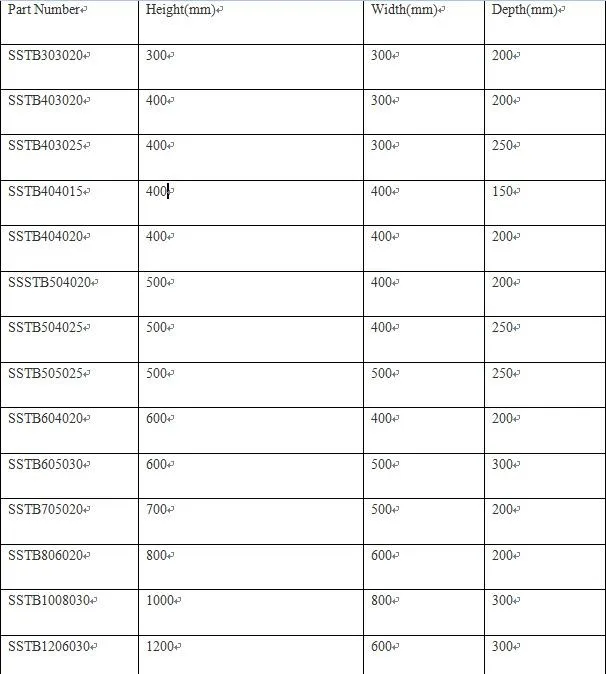 | Part Number | Height(mm) | Width(mm) | Depth(mm) |
|---|---|---|---|
| SSTB303020 | 300 | 300 | 200 |
| SSTB403020 | 400 | 300 | 200 |
| SSTB403025 | 400 | 300 | 250 |
| SSTB404015 | 400 | 400 | 150 |
| SSTB404020 | 400 | 400 | 200 |
| SSSTB504020 | 500 | 400 | 200 |
| SSTB504025 | 500 | 400 | 250 |
| SSTB505025 | 500 | 500 | 250 |
| SSTB604020 | 600 | 400 | 200 |
| SSTB605030 | 600 | 500 | 300 |
| SSTB705020 | 700 | 500 | 200 |
| SSTB806020 | 800 | 600 | 200 |
| SSTB1008030 | 1000 | 800 | 300 |
| SSTB1206030 | 1200 | 600 | 300 |